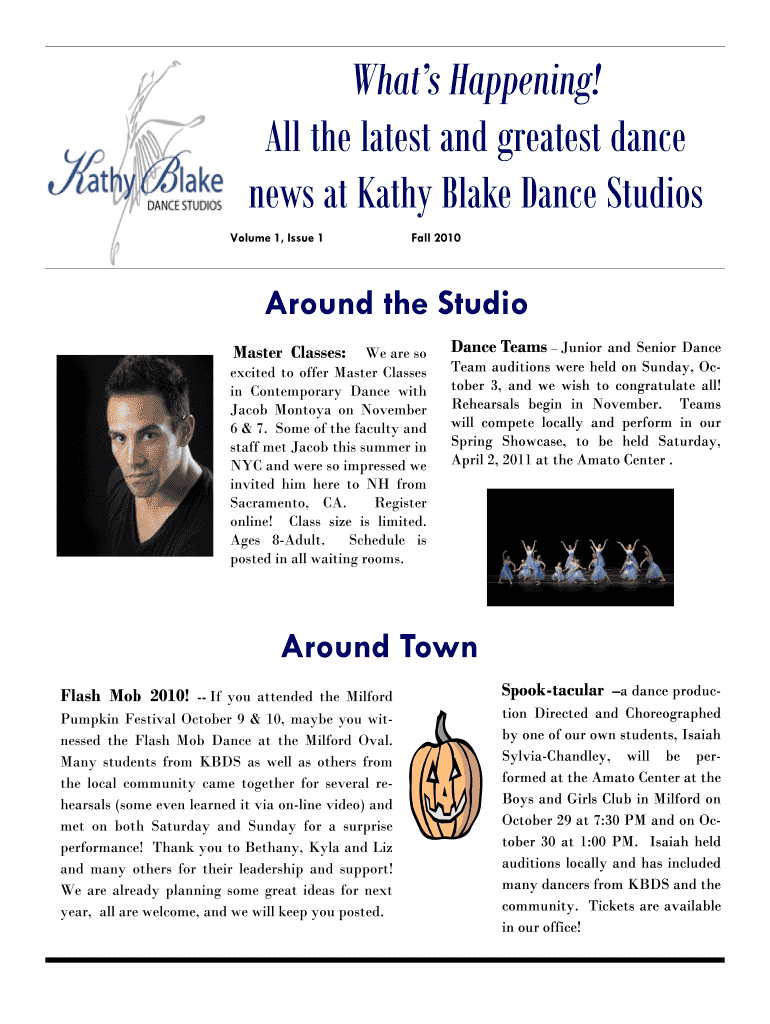 Kathy Blake
DANCE STUDIOS

What's Happening!

All the latest and greatest dance news at Kathy Blake Dance Studios

Volume 1, Issue 1

Fall 2010

Around the Studio

Master Classes: We are so excited to offer Master Classes in Contemporary Dance with Jacob Montoya on November 6 & 7. Some of the faculty and staff met Jacob this summer in NYC and were so impressed we invited him here to NH from Sacramento, CA. Register online! Class size is limited. Ages 8-Adult. Schedule is posted in all waiting rooms.

Dance Teams – Junior and Senior Dance Team auditions were held on Sunday, October 3, and we wish to congratulate all! Rehearsals begin in November. Teams will compete locally and perform in our Spring Showcase, to be held Saturday, April 2, 2011 at the Amato Center .

Around Town

Flash Mob 2010! -- If you attended the Milford Pumpkin Festival October 9 & 10, maybe you witnessed the Flash Mob Dance at the Milford Oval. Many students from KBDS as well as others from the local community came together for several rehearsals (some even learned it via on-line video) and met on both Saturday and Sunday for a surprise performance! Thank you to Bethany, Kyla and Liz and many others for their leadership and support! We are already planning some great ideas for next year, all are welcome, and we will keep you posted.

Spook-tacular –a dance production Directed and Choreographed by one of our own students, Isaiah Sylvia-Chandley, will be performed at the Amato Center at the Boys and Girls Club in Milford on October 29 at 7:30 PM and on October 30 at 1:00 PM. Isaiah held auditions locally and has included many dancers from KBDS and the community. Tickets are available in our office!